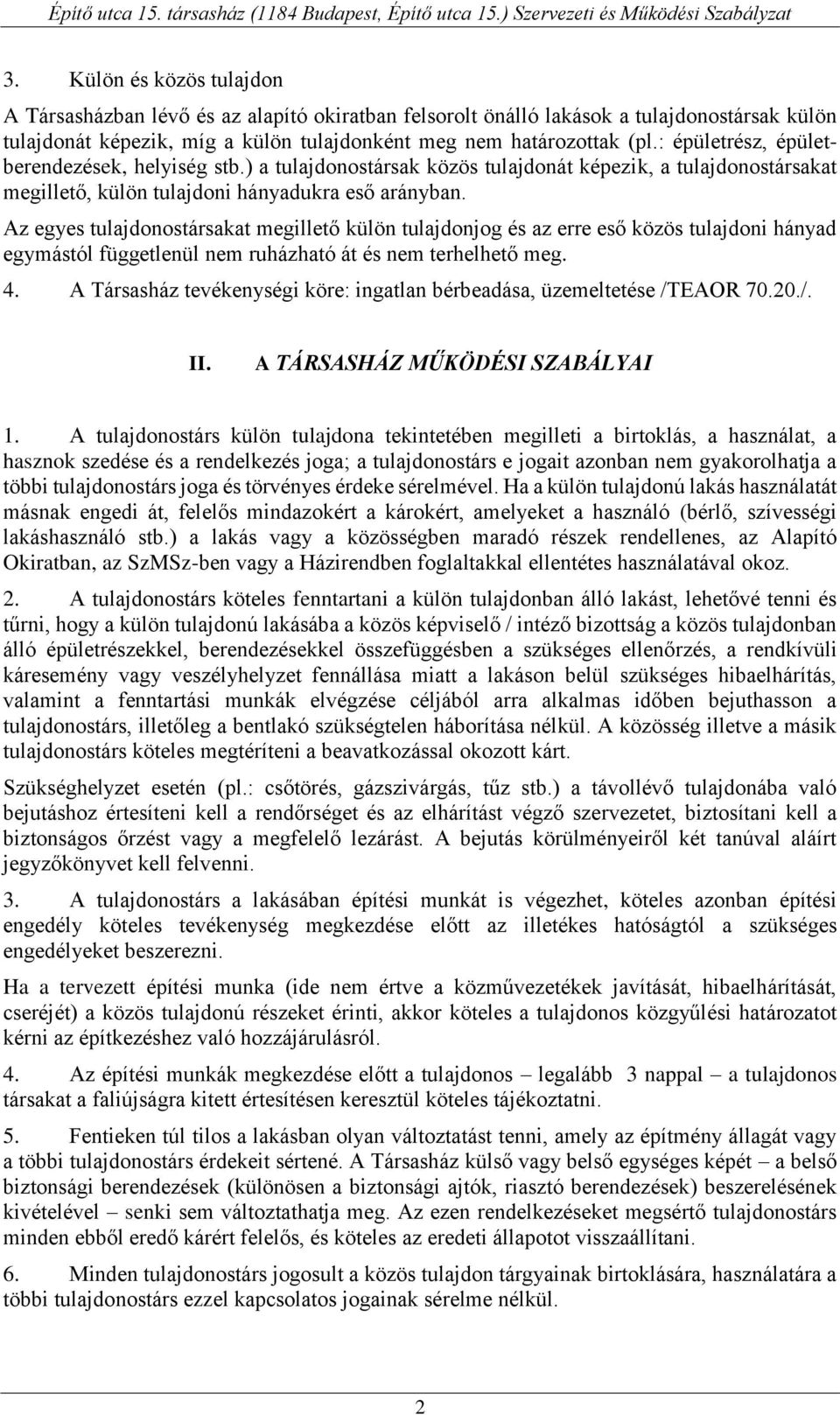 Építő utca 15. társasház (1184 Budapest, Építő utca 15.) Szervezeti és Működési Szabályzat

3. Külön és közös tulajdon

A Társasházban lévő és az alapító okiratban felsorolt önálló lakások a tulajdonostársak külön tulajdonát képezik, míg a külön tulajdonként meg nem határozottak (pl.: épületrész, épületberendezések, helyiség stb.) a tulajdonostársak közös tulajdonát képezik, a tulajdonostársakat megillető, külön tulajdoni hányadukra eső arányban.

Az egyes tulajdonostársakat megillető külön tulajdonjog és az erre eső közös tulajdoni hányad egymástól függetlenül nem ruházható át és nem terhelhető meg.

4. A Társasház tevékenységi köre: ingatlan bérbeadása, üzemeltetése /TEAOR 70.20./.

II. A TÁRSASHÁZ MŰKÖDÉSI SZABÁLYAI

1. A tulajdonostárs külön tulajdona tekintetében megilleti a birtoklás, a használat, a hasznok szedése és a rendelkezés joga; a tulajdonostárs e jogait azonban nem gyakorolhatja a többi tulajdonostárs joga és törvényes érdeke sérelmével. Ha a külön tulajdonú lakás használatát másnak engedi át, felelős mindazokért a károkért, amelyeket a használó (bérlő, szívességi lakáshasználó stb.) a lakás vagy a közösségben maradó részek rendellenes, az Alapító Okiratban, az SzMSz-ben vagy a Házirendben foglaltakkal ellentétes használatával okoz.

2. A tulajdonostárs köteles fenntartani a külön tulajdonban álló lakást, lehetővé tenni és tűrni, hogy a külön tulajdonú lakásába a közös képviselő / intéző bizottság a közös tulajdonban álló épületrészekkel, berendezésekkel összefüggésben a szükséges ellenőrzés, a rendkívüli káresemény vagy veszélyhelyzet fennállása miatt a lakáson belül szükséges hibaelhárítás, valamint a fenntartási munkák elvégzése céljából arra alkalmas időben bejuthasson a tulajdonostárs, illetőleg a bentlakó szükségtelen háborítása nélkül. A közösség illetve a másik tulajdonostárs köteles megtéríteni a beavatkozással okozott kárt.

Szükséghelyzet esetén (pl.: csőtörés, gázszivárgás, tűz stb.) a távollévő tulajdonába való bejutáshoz értesíteni kell a rendőrséget és az elhárítást végző szervezetet, biztosítani kell a biztonságos őrzést vagy a megfelelő lezárást. A bejutás körülményeiről két tanúval aláírt jegyzőkönyvet kell felvenni.

3. A tulajdonostárs a lakásában építési munkát is végezhet, köteles azonban építési engedély köteles tevékenység megkezdése előtt az illetékes hatóságtól a szükséges engedélyeket beszerezni.

Ha a tervezett építési munka (ide nem értve a közművezetékek javítását, hibaelhárítását, cseréjét) a közös tulajdonú részeket érinti, akkor köteles a tulajdonos közgyűlési határozatot kérni az építkezéshez való hozzájárulásról.

4. Az építési munkák megkezdése előtt a tulajdonos – legalább 3 nappal – a tulajdonos társakat a faliújságra kitett értesítésen keresztül köteles tájékoztatni.

5. Fentieken túl tilos a lakásban olyan változtatást tenni, amely az építmény állagát vagy a többi tulajdonostárs érdekeit sértené. A Társasház külső vagy belső egységes képét – a belső biztonsági berendezések (különösen a biztonsági ajtók, riasztó berendezések) beszerelésének kivételével – senki sem változtathatja meg. Az ezen rendelkezéseket megsértő tulajdonostárs minden ebből eredő kárért felelős, és köteles az eredeti állapotot visszaállítani.

6. Minden tulajdonostárs jogosult a közös tulajdon tárgyainak birtoklására, használatára a többi tulajdonostárs ezzel kapcsolatos jogainak sérelme nélkül.

2